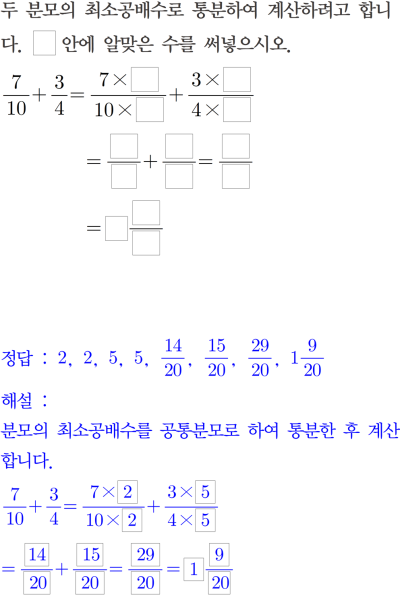 두 분모의 최소공배수로 통분하여 계산하려고 합니다. $\square$ 안에 알맞은 수를 써넣으시오.

$\frac{7}{10}+\frac{3}{4}=\frac{7\times\square}{10\times\square}+\frac{3\times\square}{4\times\square}$

$=\frac{\square}{\square}+\frac{\square}{\square}=\frac{\square}{\square}$

$=\square\frac{\square}{\square}$

정답 : 2, 2, 5, 5, $\frac{14}{20}$, $\frac{15}{20}$, $\frac{29}{20}$, $1\frac{9}{20}$

해설 :

분모의 최소공배수를 공통분모로 하여 통분한 후 계산합니다.

$\frac{7}{10}+\frac{3}{4}=\frac{7\times\boxed{2}}{10\times\boxed{2}}+\frac{3\times\boxed{5}}{4\times\boxed{5}}$

$=\frac{\boxed{14}}{\boxed{20}}+\frac{\boxed{15}}{\boxed{20}}=\frac{\boxed{29}}{\boxed{20}}=\boxed{1}\frac{\boxed{9}}{\boxed{20}}$